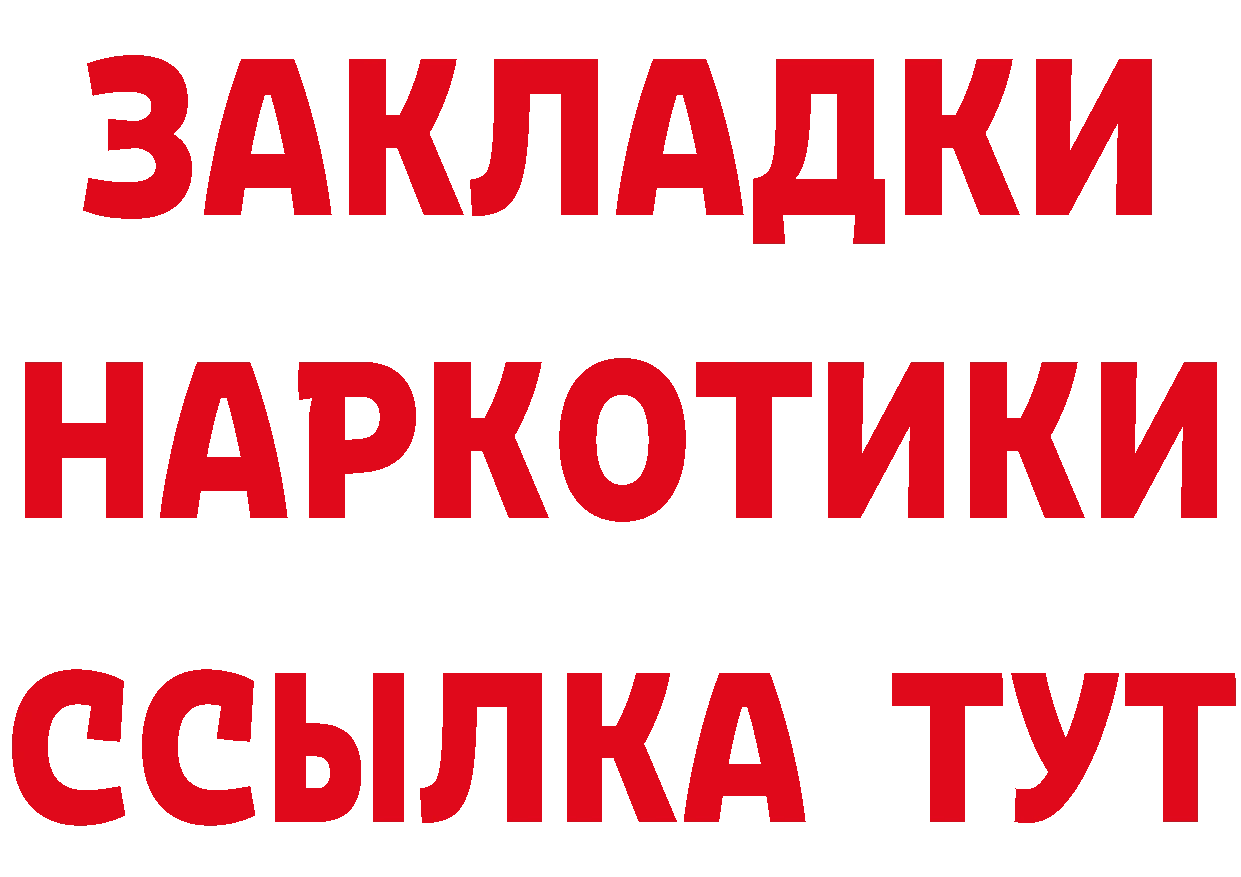 ЗАКЛАДКИ
НАРКОТИКИ
ССЫЛКА ТУТ